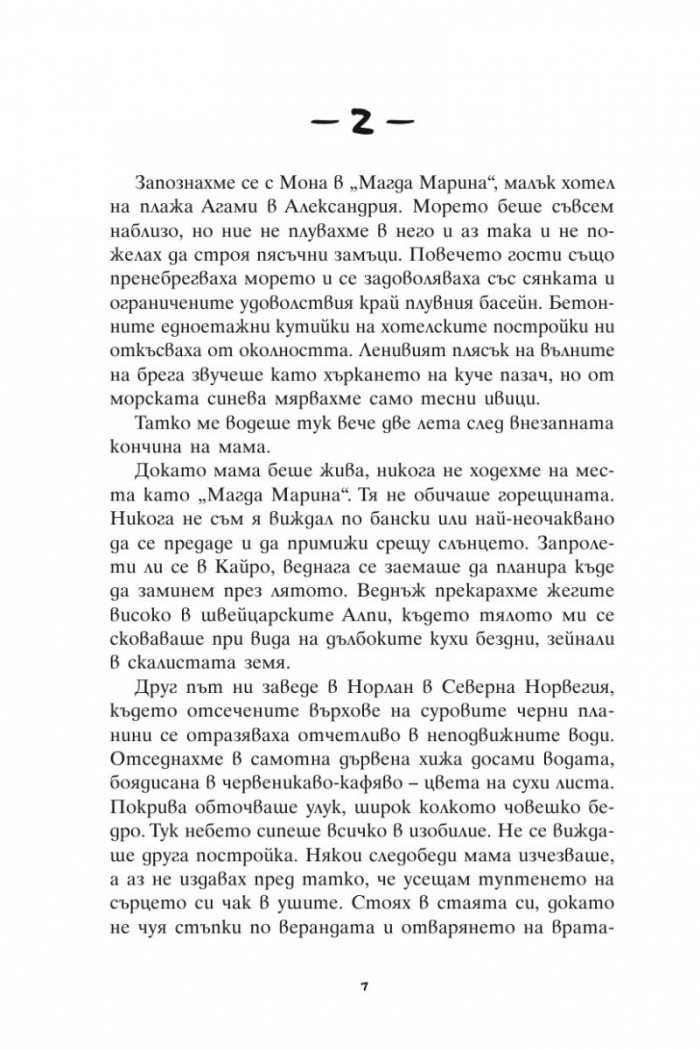 — 2 —

Запознахме се с Мона в „Магда Марина“, малък хотел на плажа Агами в Александрия. Морето беше съвсем наблизо, но ние не плувахме в него и аз така и не пожелах да строя пясъчни замъци. Повечето гости също пренебрегваха морето и се задоволяваха със сянката и ограничените удоволствия край плувния басейн. Бетонните едноетажни кутийки на хотелските постройки ни откъсваха от околността. Ленивият плясък на вълните на брега звучеше като хъркането на куче пазач, но от морската синева мярвахме само тесни ивици.

Татко ме водеше тук вече две лета след внезапната кончина на мама.

Докато мама беше жива, никога не ходехме на места като „Магда Марина“. Тя не обичаше горещината. Никога не съм я виждал по бански или най-неочаквано да се предаде и да примижи срещу слънцето. Запролети ли се в Кайро, веднага се заемаше да планира къде да заминем през лятото. Веднъж прекарахме жегите високо в швейцарските Алпи, където тялото ми се сковаваше при вида на дълбоките кухи бездни, зейнали в скалистата земя.

Друг път ни заведе в Норлан в Северна Норвегия, където отсечените върхове на суровите черни планини се отразяваха отчетливо в неподвижните води. Отседнахме в самотна дървена хижа досами водата, боядисана в червеникаво-кафяво – цвета на сухи листа. Покрива обточваше улук, широк колкото човешко бедро. Тук небето сипеше всичко в изобилие. Не се виждаше друга постройка. Някои следобеди мама изчезваше, а аз не издавах пред татко, че усещам туптенето на сърцето си чак в ушите. Стоях в стаята си, докато не чуя стъпки по верандата и отварянето на врата-

7